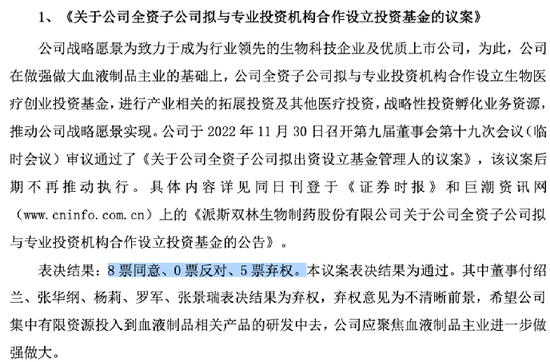 1、《关于公司全资子公司拟与专业投资机构合作设立投资基金的议案》

公司战略愿景为致力于成为行业领先的生物科技企业及优质上市公司，为此，公司在做强做大血液制品主业的基础上，公司全资子公司拟与专业投资机构合作设立生物医疗创业投资基金，进行产业相关的拓展投资及其他医疗投资，战略性投资孵化业务资源，推动公司战略愿景实现。公司于 2022 年 11 月 30 日召开第九届董事会第十九次会议（临时会议）审议通过了《关于公司全资子公司拟出资设立基金管理人的议案》，该议案后期不再推动执行。具体内容详见同日刊登于《证券时报》和巨潮资讯网（www.cninfo.com.cn）上的《派斯双林生物制药股份有限公司关于公司全资子公司拟与专业投资机构合作设立投资基金的公告》。

表决结果：8 票同意、0 票反对、5 票弃权。本议案表决结果为通过。其中董事付绍兰、张华纲、杨莉、罗军、张景瑞表决结果为弃权，弃权意见为不清晰前景，希望公司集中有限资源投入到血液制品相关产品的研发中去，公司应聚焦血液制品主业进一步做强做大。